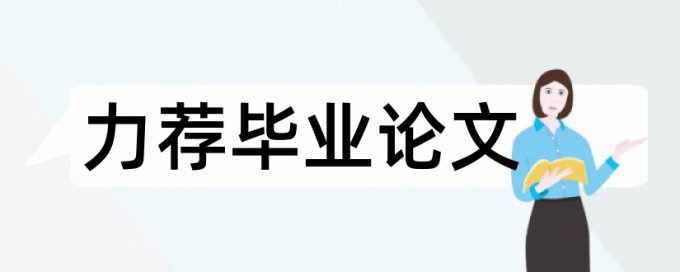 力荐毕业论文